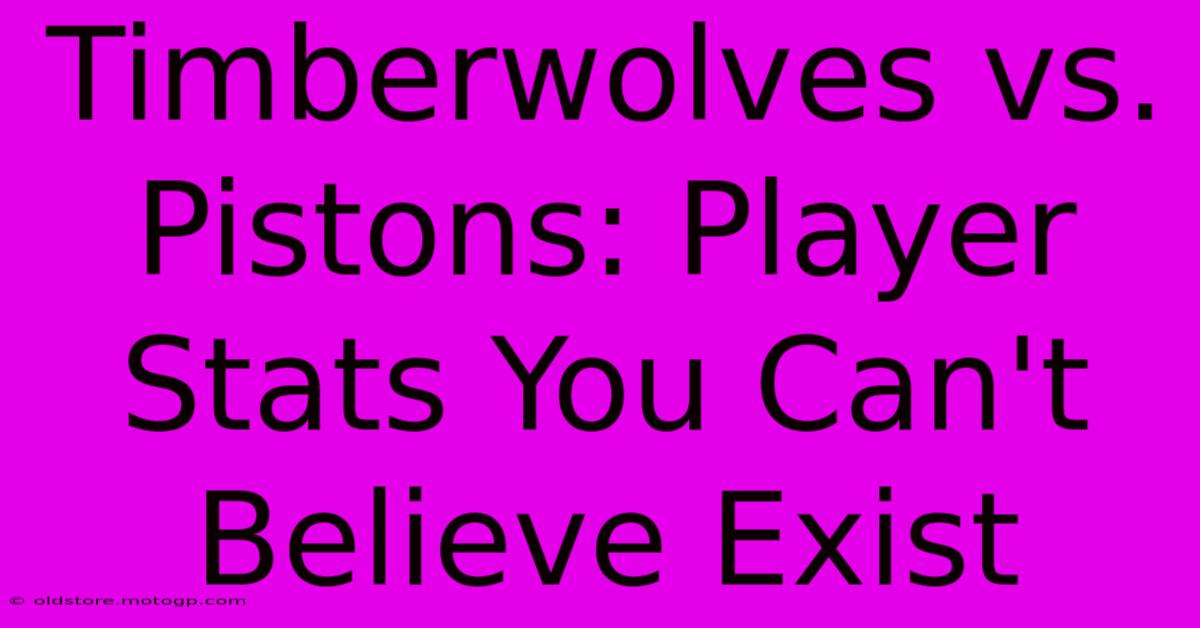 Timberwolves vs. Pistons: Player Stats You Can't Believe Exist

© oldstore.motogp.com